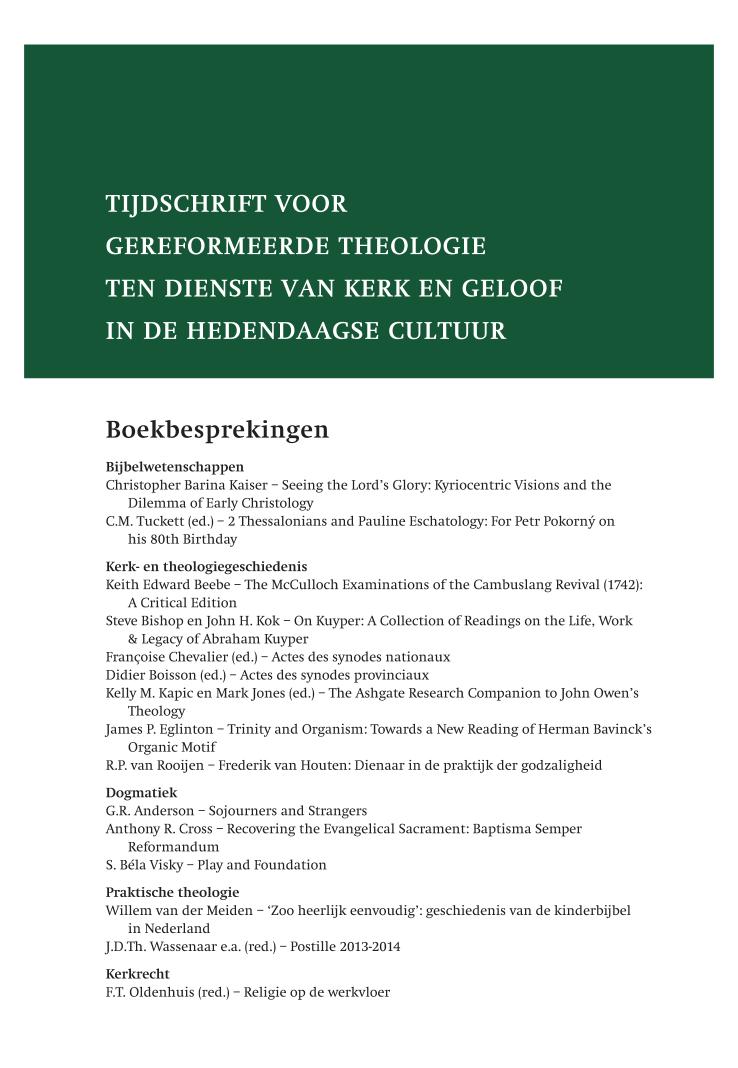 TIJDSCHRIFT VOOR GEREFORMEERDE THEOLOGIE TEN DIENSTE VAN KERK EN GELOOF IN DE HEDENDAAGSE CULTUUR

Boekbesprekingen

Bijbelwetenschappen
Christopher Barina Kaiser – Seeing the Lord's Glory: Kyriocentric Visions and the Dilemma of Early Christology
C.M. Tuckett (ed.) – 2 Thessalonians and Pauline Eschatology: For Petr Pokorný on his 80th Birthday

Kerk- en theologiegeschiedenis
Keith Edward Beebe – The McCulloch Examinations of the Cambuslang Revival (1742): A Critical Edition
Steve Bishop en John H. Kok – On Kuyper: A Collection of Readings on the Life, Work & Legacy of Abraham Kuyper
Françoise Chevalier (ed.) – Actes des synodes nationaux
Didier Boisson (ed.) – Actes des synodes provinciaux
Kelly M. Kapic en Mark Jones (ed.) – The Ashgate Research Companion to John Owen's Theology
James P. Eglinton – Trinity and Organism: Towards a New Reading of Herman Bavinck's Organic Motif
R.P. van Rooijen – Frederik van Houten: Dienaar in de praktijk der godzaligheid

Dogmatiek
G.R. Anderson – Sojourners and Strangers
Anthony R. Cross – Recovering the Evangelical Sacrament: Baptisma Semper Reformandum
S. Béla Visky – Play and Foundation

Praktische theologie
Willem van der Meiden – 'Zoo heerlijk eenvoudig': geschiedenis van de kinderbijbel in Nederland
J.D.Th. Wassenaar e.a. (red.) – Postille 2013-2014

Kerkrecht
F.T. Oldenhuis (red.) – Religie op de werkvloer